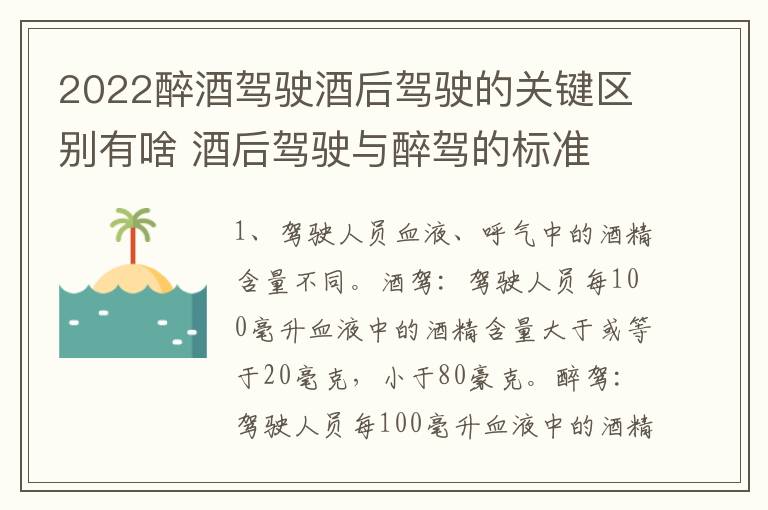 2022醉酒驾驶酒后驾驶的关键区别有啥 酒后驾驶与醉驾的标准

1、驾驶人员血液、呼气中的酒精含量不同。酒驾：驾驶人员每100毫升血液中的酒精含量大于或等于20毫克，小于80豪克。醉驾：驾驶人员每100毫升血液中的酒精